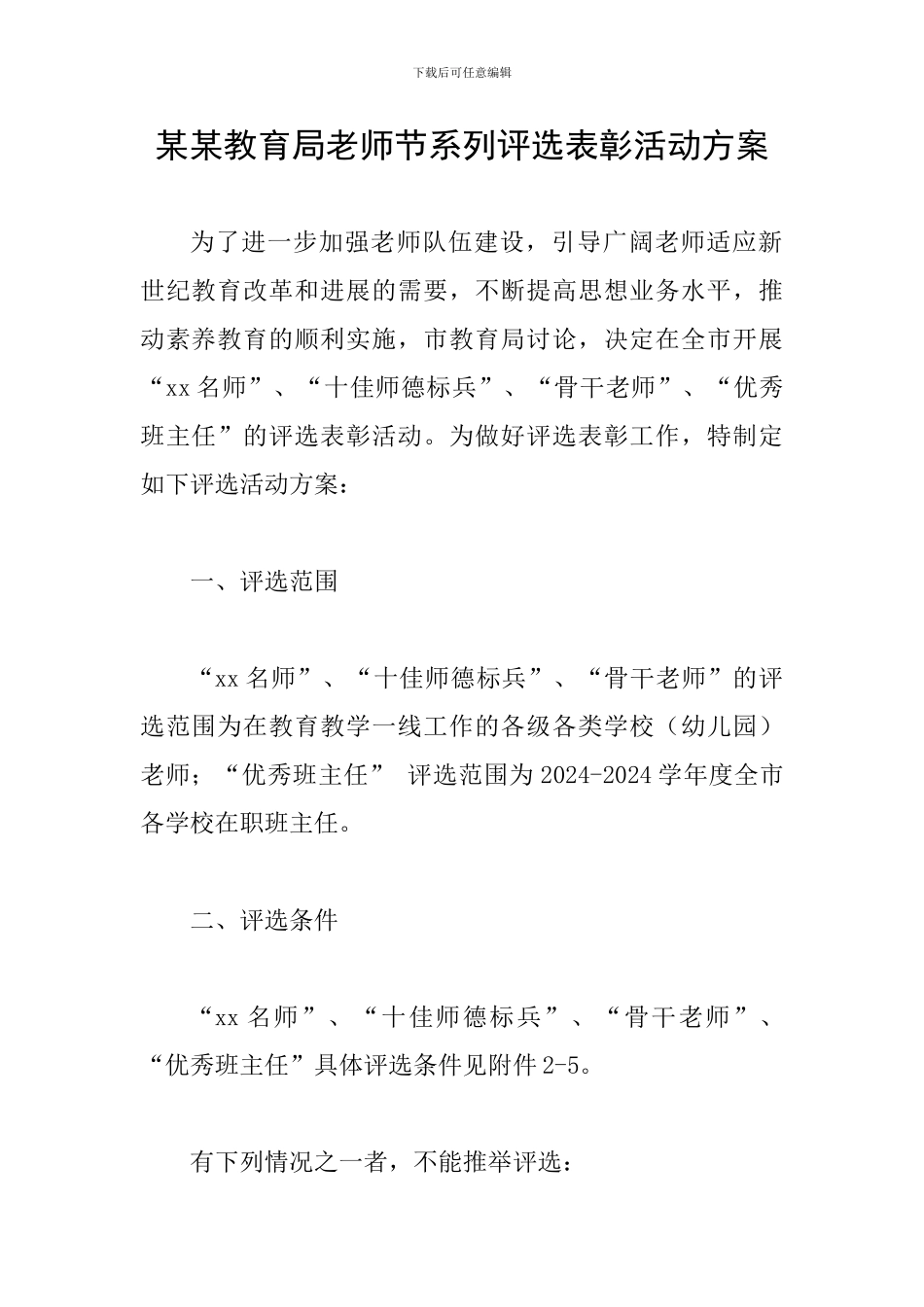 下载后可任意编辑

某某教育局老师节系列评选表彰活动方案

为了进一步加强老师队伍建设，引导广阔老师适应新世纪教育改革和进展的需要，不断提高思想业务水平，推动素养教育的顺利实施，市教育局讨论，决定在全市开展“xx名师”、“十佳师德标兵”、“骨干老师”、“优秀班主任”的评选表彰活动。为做好评选表彰工作，特制定如下评选活动方案：

一、评选范围

“xx名师”、“十佳师德标兵”、“骨干老师”的评选范围为在教育教学一线工作的各级各类学校（幼儿园）老师；“优秀班主任” 评选范围为2024-2024学年度全市各学校在职班主任。

二、评选条件

“xx名师”、“十佳师德标兵”、“骨干老师”、“优秀班主任”具体评选条件见附件2-5。

有下列情况之一者，不能推举评选：